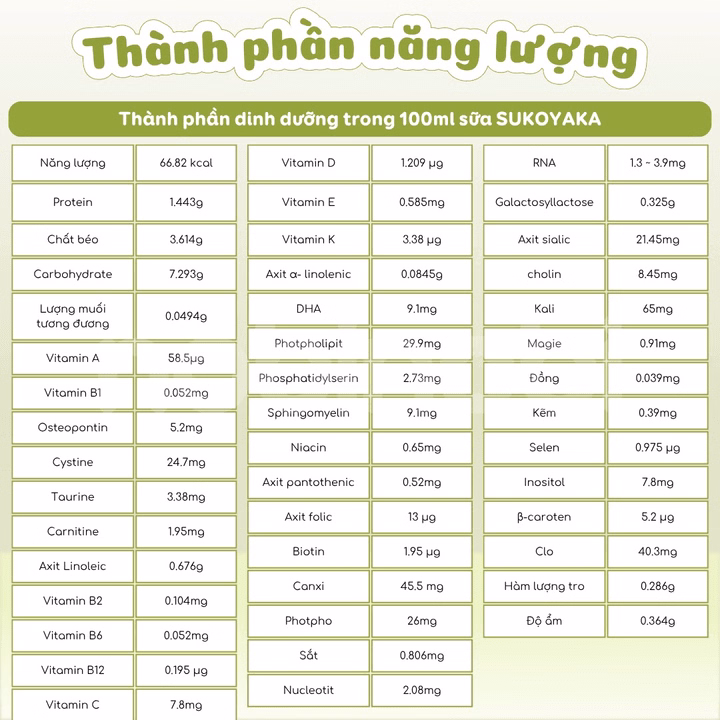 Thành phần năng lượng

Thành phần dinh dưỡng trong 100ml sữa SUKOYAKA

| Năng lượng | 66.82 kcal |
|---|---|
| Protein | 1.443g |
| Chất béo | 3.614g |
| Carbohydrate | 7.293g |
| Lượng muối tương đương | 0.0494g |
| Vitamin A | 58.5μg |
| Vitamin B1 | 0.052mg |
| Osteopontin | 5.2mg |
| Cystine | 24.7mg |
| Taurine | 3.38mg |
| Carnitine | 1.95mg |
| Axit Linoleic | 0.676g |
| Vitamin B2 | 0.104mg |
| Vitamin B6 | 0.052mg |
| Vitamin B12 | 0.195 μg |
| Vitamin C | 7.8mg |

| Vitamin D | 1.209 μg |
|---|---|
| Vitamin E | 0.585mg |
| Vitamin K | 3.38 μg |
| Axit α- linolenic | 0.0845g |
| DHA | 9.1mg |
| Photpholipit | 29.9mg |
| Phosphatidylserin | 2.73mg |
| Sphingomyelin | 9.1mg |
| Niacin | 0.65mg |
| Axit pantothenic | 0.52mg |
| Axit folic | 13 μg |
| Biotin | 1.95 μg |
| Canxi | 45.5 mg |
| Photpho | 26mg |
| Sắt | 0.806mg |
| Nucleotit | 2.08mg |

| RNA | 1.3 ~ 3.9mg |
|---|---|
| Galactosyllactose | 0.325g |
| Axit sialic | 21.45mg |
| cholin | 8.45mg |
| Kali | 65mg |
| Magie | 0.91mg |
| Đồng | 0.039mg |
| Kẽm | 0.39mg |
| Selen | 0.975 μg |
| Inositol | 7.8mg |
| β-caroten | 5.2 μg |
| Clo | 40.3mg |
| Hàm lượng tro | 0.286g |
| Độ ẩm | 0.364g |